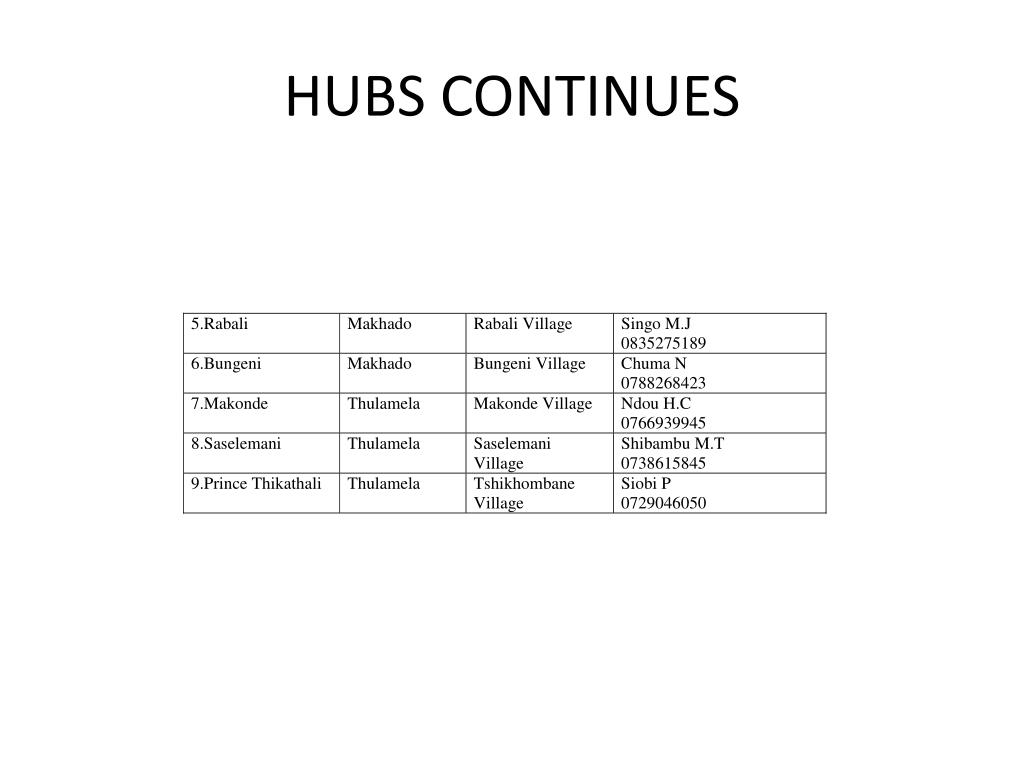 HUBS CONTINUES

| 5.Rabali | Makhado | Rabali Village | Singo M.J 0835275189 |
|---|---|---|---|
| 6.Bungeni | Makhado | Bungeni Village | Chuma N 0788268423 |
| 7.Makonde | Thulamela | Makonde Village | Ndou H.C 0766939945 |
| 8.Saselemani | Thulamela | Saselemani Village | Shibambu M.T 0738615845 |
| 9.Prince Thikathali | Thulamela | Tshikhombane Village | Siobi P 0729046050 |